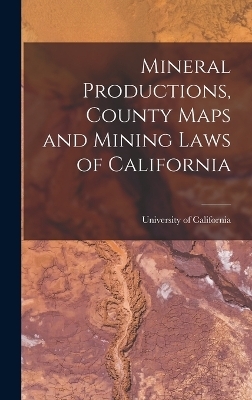 Mineral Productions, County Maps and Mining Laws of California

University of California